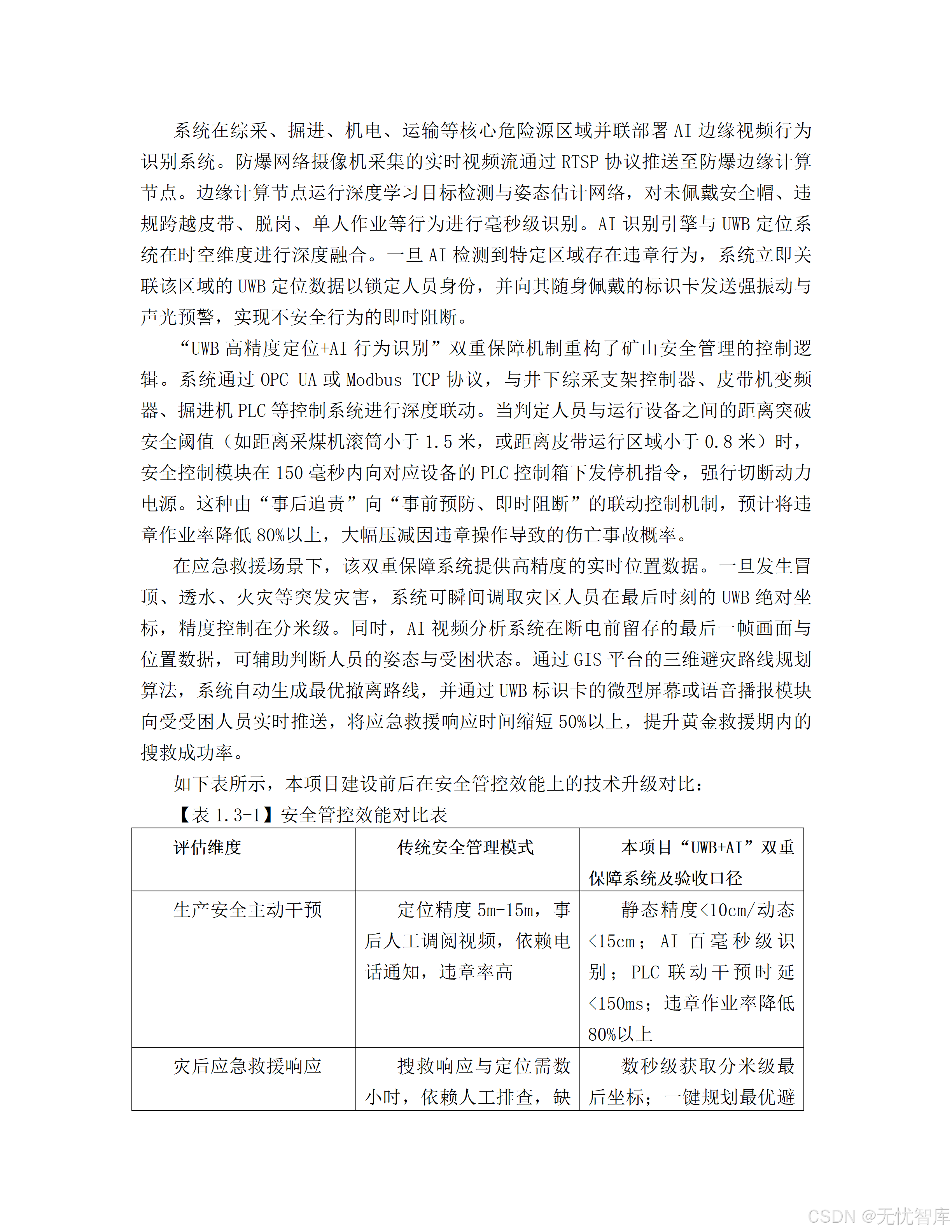 系统在综采、掘进、机电、运输等核心危险源区域并联部署AI边缘视频行为识别系统。防爆网络摄像机采集的实时视频流通过RTSP协议推送至防爆边缘计算节点。边缘计算节点运行深度学习目标检测与姿态估计网络，对未佩戴安全帽、违规跨越皮带、脱岗、单人作业等行为进行毫秒级识别。AI识别引擎与UWB定位系统在时空维度进行深度融合。一旦AI检测到特定区域存在违章行为，系统立即关联该区域的UWB定位数据以锁定人员身份，并向其随身佩戴的标识卡发送强振动与声光预警，实现不安全行为的即时阻断。

“UWB高精度定位+AI行为识别”双重保障机制重构了矿山安全管理的控制逻辑。系统通过OPC UA或Modbus TCP协议，与井下综采支架控制器、皮带机变频器、掘进机PLC等控制系统进行深度联动。当判定人员与运行设备之间的距离突破安全阈值（如距离采煤机滚筒小于1.5米，或距离皮带运行区域小于0.8米）时，安全控制模块在150毫秒内向对应设备的PLC控制箱下发停机指令，强行切断动力电源。这种由“事后追责”向“事前预防、即时阻断”的联动控制机制，预计将违章作业率降低80%以上，大幅压减因违章操作导致的伤亡事故概率。

在应急救援场景下，该双重保障系统提供高精度的实时位置数据。一旦发生冒顶、透水、火灾等突发灾害，系统可瞬间调取灾区人员在最后时刻的UWB绝对坐标，精度控制在分米级。同时，AI视频分析系统在断电前留存的最后一帧画面与位置数据，可辅助判断人员的姿态与受困状态。通过GIS平台的三维避灾路线规划算法，系统自动生成最优撤离路线，并通过UWB标识卡的微型屏幕或语音播报模块向受受困人员实时推送，将应急救援响应时间缩短50%以上，提升黄金救援期内的搜救成功率。

如下表所示，本项目建设前后在安全管控效能上的技术升级对比：

【表1.3-1】安全管控效能对比表

| 评估维度 | 传统安全管理模式 | 本项目“UWB+AI”双重保障系统及验收口径 |
|---|---|---|
| 生产安全主动干预 | 定位精度5m-15m，事后人工调阅视频，依赖电话通知，违章率高 | 静态精度<10cm/动态<15cm；AI百毫秒级识别；PLC联动干预时延<150ms；违章作业率降低80%以上 |
| 灾后应急救援响应 | 搜救响应与定位需数小时，依赖人工排查，缺 | 数秒级获取分米级最后坐标；一键规划最优避 |

CSDN @无忧智库